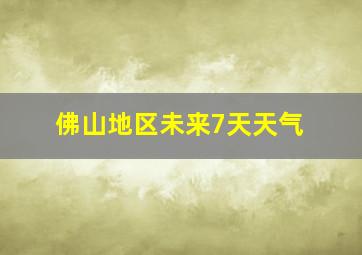 佛山地区未来7天天气